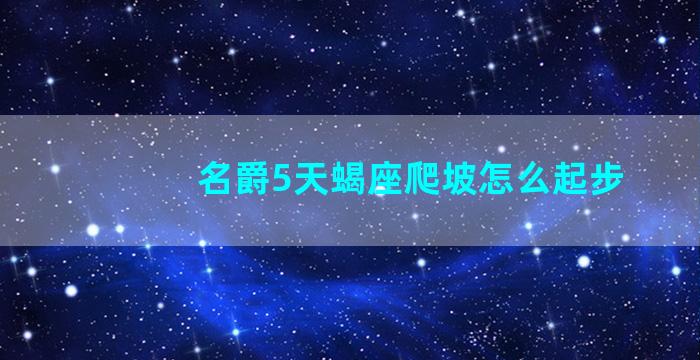 名爵5天蝎座爬坡怎么起步